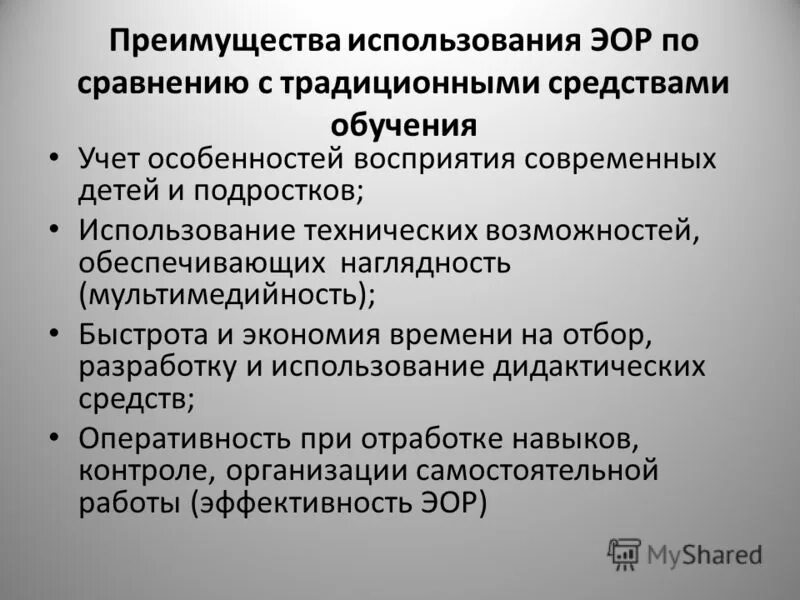 Преимущества использования ЭОР по сравнению с традиционными средствами обучения

• Учет особенностей восприятия современных детей и подростков;
• Использование технических возможностей, обеспечивающих наглядность (мультимедийность);
• Быстрота и экономия времени на отбор, разработку и использование дидактических средств;
• Оперативность при отработке навыков, контроле, организации самостоятельной работы (эффективность ЭОР)

MyShared